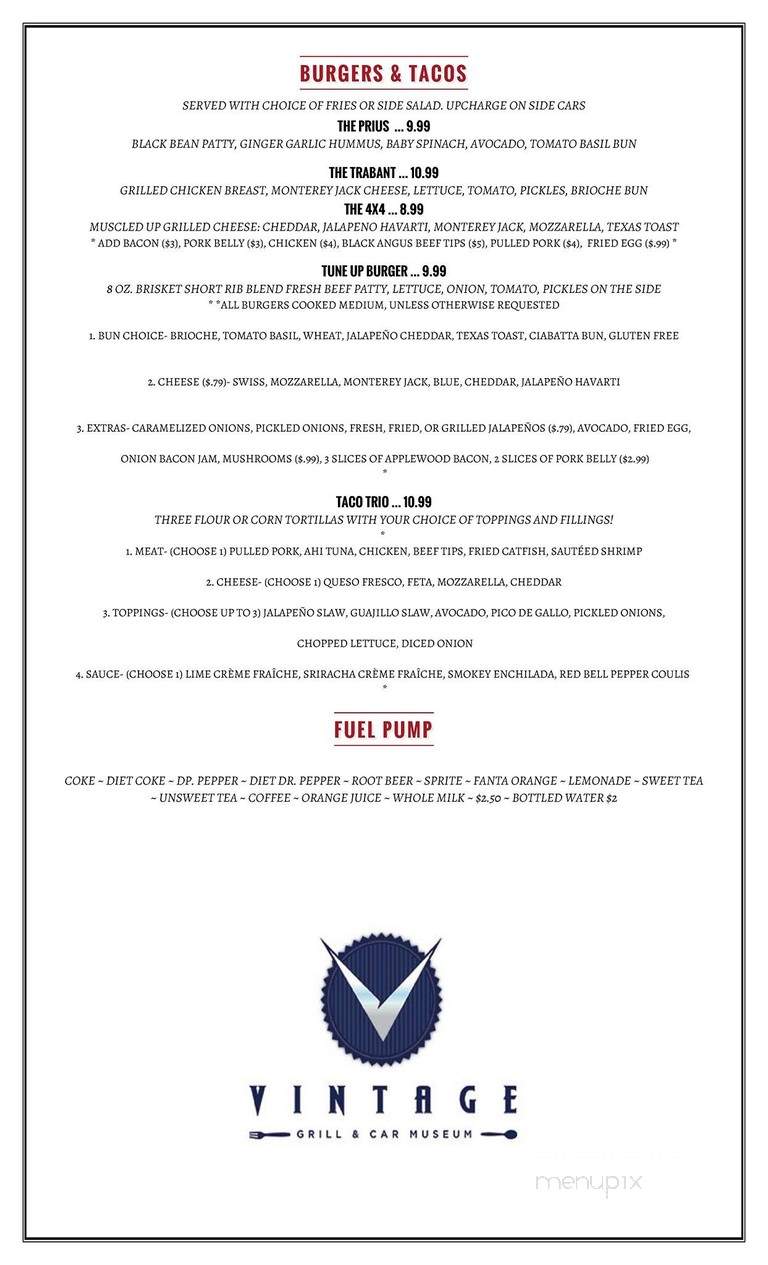 BURGERS & TACOS

SERVED WITH CHOICE OF FRIES OR SIDE SALAD. UPCHARGE ON SIDE CARS

THE PRIUS ... 9.99
BLACK BEAN PATTY, GINGER GARLIC HUMMUS, BABY SPINACH, AVOCADO, TOMATO BASIL BUN

THE TRABANT ... 10.99
GRILLED CHICKEN BREAST, MONTEREY JACK CHEESE, LETTUCE, TOMATO, PICKLES, BRIOCHE BUN

THE 4X4 ... 8.99
MUSCLED UP GRILLED CHEESE: CHEDDAR, JALAPENO HAVARTI, MONTEREY JACK, MOZZARELLA, TEXAS TOAST
* ADD BACON ($3), PORK BELLY ($3), CHICKEN ($4), BLACK ANGUS BEEF TIPS ($5), PULLED PORK ($4), FRIED EGG ($.99) *

TUNE UP BURGER ... 9.99
8 OZ. BRISKET SHORT RIB BLEND FRESH BEEF PATTY, LETTUCE, ONION, TOMATO, PICKLES ON THE SIDE
* *ALL BURGERS COOKED MEDIUM, UNLESS OTHERWISE REQUESTED

1. BUN CHOICE- BRIOCHE, TOMATO BASIL, WHEAT, JALAPEÑO CHEDDAR, TEXAS TOAST, CIABATTA BUN, GLUTEN FREE

2. CHEESE ($.79)- SWISS, MOZZARELLA, MONTEREY JACK, BLUE, CHEDDAR, JALAPEÑO HAVARTI

3. EXTRAS- CARAMELIZED ONIONS, PICKLED ONIONS, FRESH, FRIED, OR GRILLED JALAPEÑOS ($.79), AVOCADO, FRIED EGG,

ONION BACON JAM, MUSHROOMS ($.99), 3 SLICES OF APPLEWOOD BACON, 2 SLICES OF PORK BELLY ($2.99)
*

TACO TRIO ... 10.99
THREE FLOUR OR CORN TORTILLAS WITH YOUR CHOICE OF TOPPINGS AND FILLINGS!
*

1. MEAT- (CHOOSE 1) PULLED PORK, AHI TUNA, CHICKEN, BEEF TIPS, FRIED CATFISH, SAUTÉED SHRIMP

2. CHEESE- (CHOOSE 1) QUESO FRESCO, FETA, MOZZARELLA, CHEDDAR

3. TOPPINGS- (CHOOSE UP TO 3) JALAPEÑO SLAW, GUAJILLO SLAW, AVOCADO, PICO DE GALLO, PICKLED ONIONS,

CHOPPED LETTUCE, DICED ONION

4. SAUCE- (CHOOSE 1) LIME CRÈME FRAÎCHE, SRIRACHA CRÈME FRAÎCHE, SMOKEY ENCHILADA, RED BELL PEPPER COULIS
*

FUEL PUMP

COKE ~ DIET COKE ~ DP. PEPPER ~ DIET DR. PEPPER ~ ROOT BEER ~ SPRITE ~ FANTA ORANGE ~ LEMONADE ~ SWEET TEA ~ UNSWEET TEA ~ COFFEE ~ ORANGE JUICE ~ WHOLE MILK ~ $2.50 ~ BOTTLED WATER $2

VINTAGE
GRILL & CAR MUSEUM

menupix